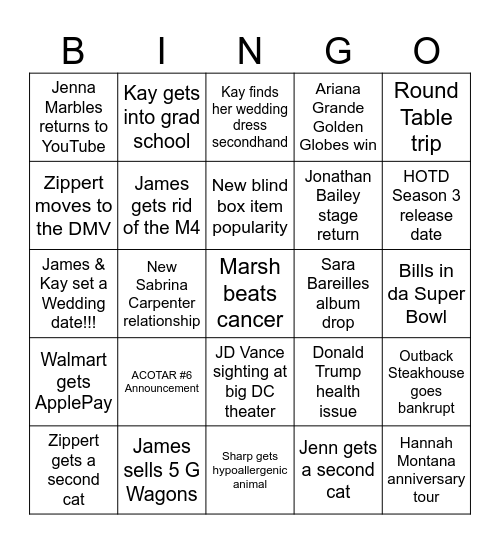 | B | I | N | G | O |
|---|---|---|---|---|
| Jenna Marbles returns to YouTube | Kay gets into grad school | Kay finds her wedding dress secondhand | Ariana Grande Golden Globes win | Round Table trip |
| Zippert moves to the DMV | James gets rid of the M4 | New blind box item popularity | Jonathan Bailey stage return | HOTD Season 3 release date |
| James & Kay set a Wedding date!!! | New Sabrina Carpenter relationship | Marsh beats cancer | Sara Bareilles album drop | Bills in da Super Bowl |
| Walmart gets ApplePay | ACOTAR #6 Announcement | JD Vance sighting at big DC theater | Donald Trump health issue | Outback Steakhouse goes bankrupt |
| Zippert gets a second cat | James sells 5 G Wagons | Sharp gets hypoallergenic animal | Jenn gets a second cat | Hannah Montana anniversary tour |